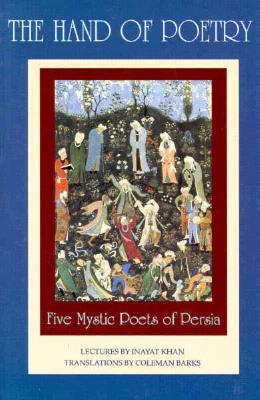 THE HAND OF POETRY

Five Mystic Poets of Persia

LECTURES BY INAYAT KHAN
TRANSLATIONS BY COLEMAN BARKS